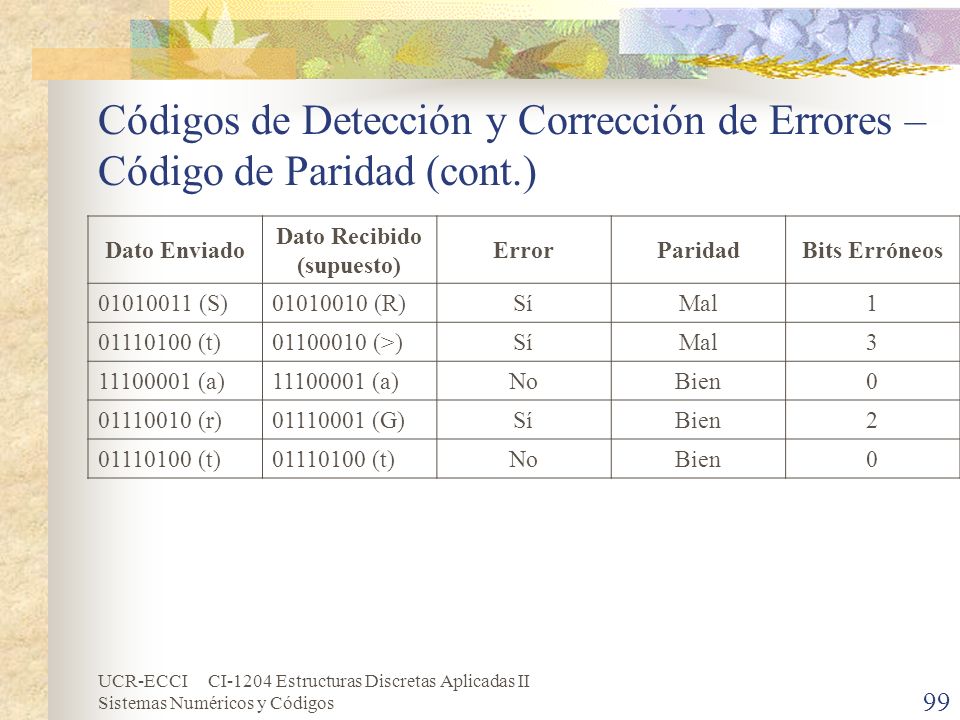 Códigos de Detección y Corrección de Errores – Código de Paridad (cont.)

| Dato Enviado | Dato Recibido (supuesto) | Error | Paridad | Bits Erróneos |
|---|---|---|---|---|
| 01010011 (S) | 01010010 (R) | Sí | Mal | 1 |
| 01110100 (t) | 01100010 (>) | Sí | Mal | 3 |
| 11100001 (a) | 11100001 (a) | No | Bien | 0 |
| 01110010 (r) | 01110001 (G) | Sí | Bien | 2 |
| 01110100 (t) | 01110100 (t) | No | Bien | 0 |

UCR-ECCI CI-1204 Estructuras Discretas Aplicadas II
Sistemas Numéricos y Códigos

99